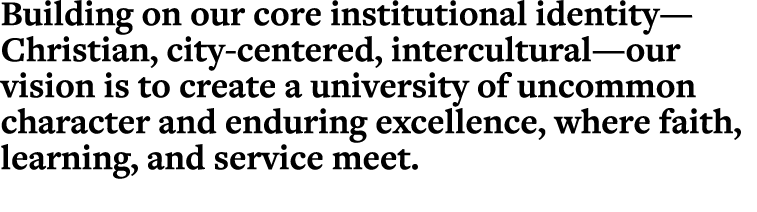 Building on our core institutional identity—Christian, city-centered, intercultural—our vision is to create a university of uncommon character and enduring excellence, where faith, learning, and service meet.